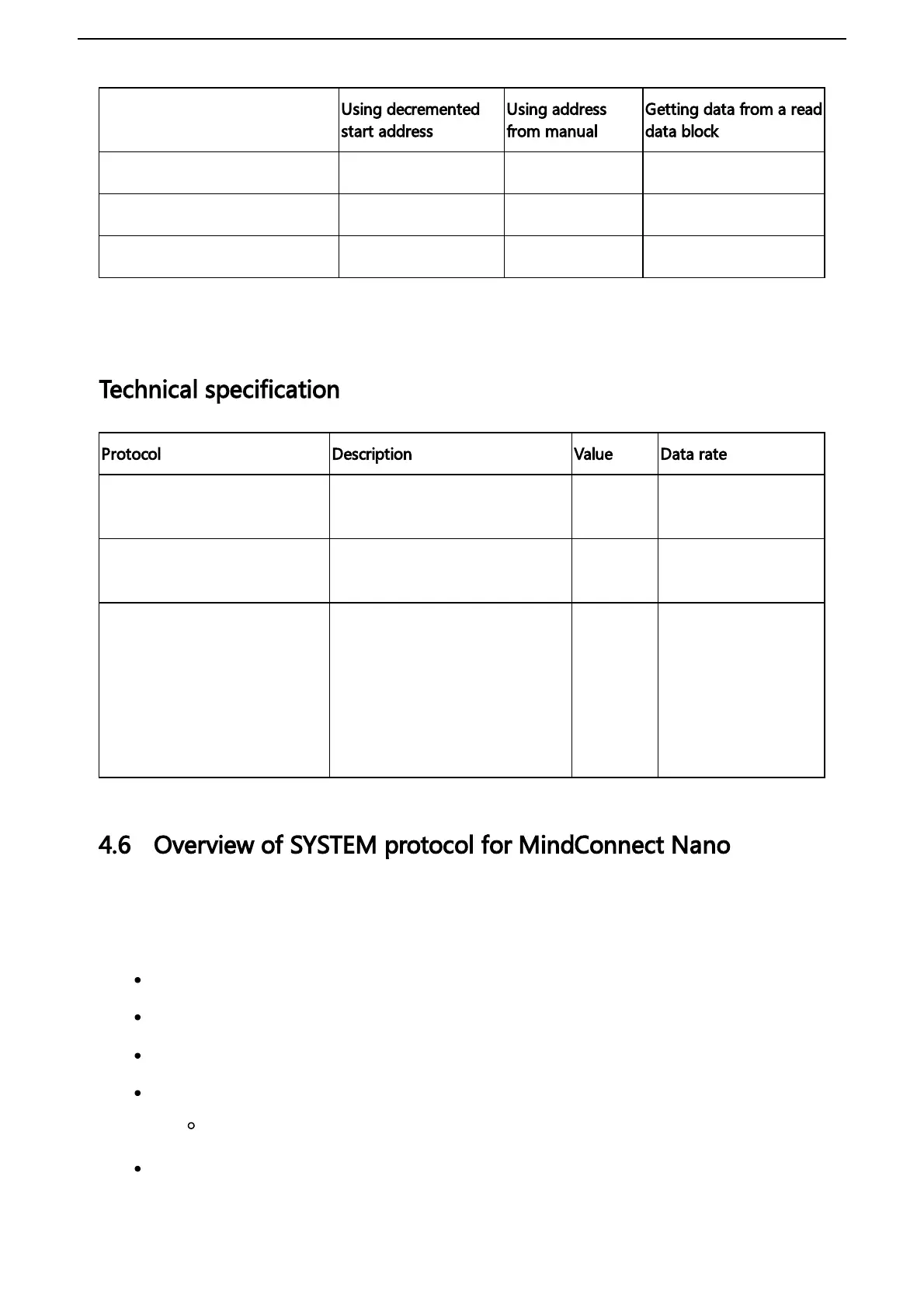 | | Using decremented start address | Using address from manual | Getting data from a read data block |
|---|---|---|---|
| | | | |
| | | | |
| | | | |

Technical specification

| Protocol | Description | Value | Data rate |
|---|---|---|---|
| | | | |
| | | | |
| | | | |

4.6 Overview of SYSTEM protocol for MindConnect Nano